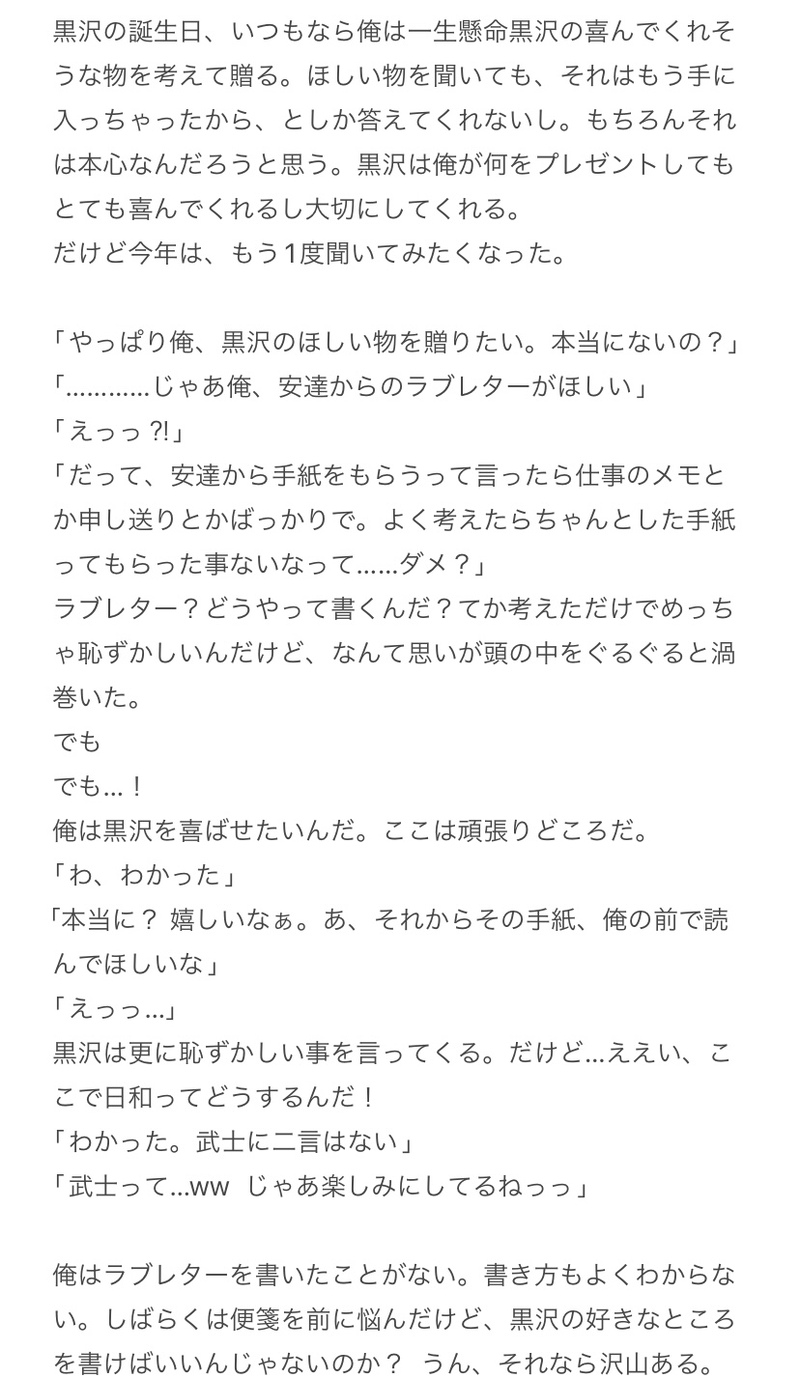 黒沢の誕生日、いつもなら俺は一生懸命黒沢の喜んでくれそうな物を考えて贈る。ほしい物を聞いても、それはもう手に入っちゃったから、としか答えてくれないし。もちろんそれは本心なんだろうと思う。黒沢は俺が何をプレゼントしてもとても喜んでくれるし大切にしてくれる。
だけど今年は、もう1度聞いてみたくなった。

「やっぱり俺、黒沢のほしい物を贈りたい。本当にないの？」
「…………じゃあ俺、安達からのラブレターがほしい」
「えっっ?!」
「だって、安達から手紙をもらうって言ったら仕事のメモとか申し送りとかばっかりで。よく考えたらちゃんとした手紙ってもらった事ないなって……ダメ？」
ラブレター？どうやって書くんだ？てか考えただけでめっちゃ恥ずかしいんだけど、なんて思いが頭の中をぐるぐると渦巻いた。
でも
でも…！
俺は黒沢を喜ばせたいんだ。ここは頑張りどころだ。
「わ、わかった」
「本当に？ 嬉しいなぁ。あ、それからその手紙、俺の前で読んでほしいな」
「えっっ…」
黒沢は更に恥ずかしい事を言ってくる。だけど…ええい、ここで日和ってどうするんだ！
「わかった。武士に二言はない」
「武士って…ww じゃあ楽しみにしてるねっっ」

俺はラブレターを書いたことがない。書き方もよくわからない。しばらくは便箋を前に悩んだけど、黒沢の好きなところを書けばいいんじゃないのか？ うん、それなら沢山ある。